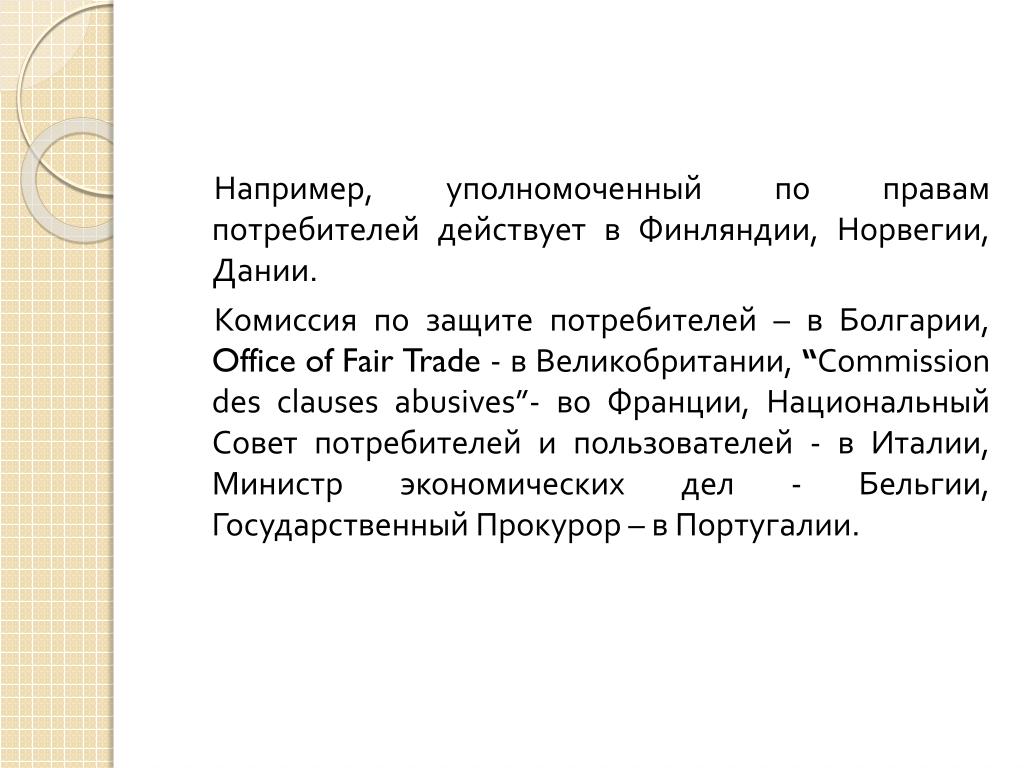 Например, уполномоченный по правам потребителей действует в Финляндии, Норвегии, Дании.

Комиссия по защите потребителей – в Болгарии, Office of Fair Trade - в Великобритании, “Commission des clauses abusives”- во Франции, Национальный Совет потребителей и пользователей - в Италии, Министр экономических дел - Бельгии, Государственный Прокурор – в Португалии.